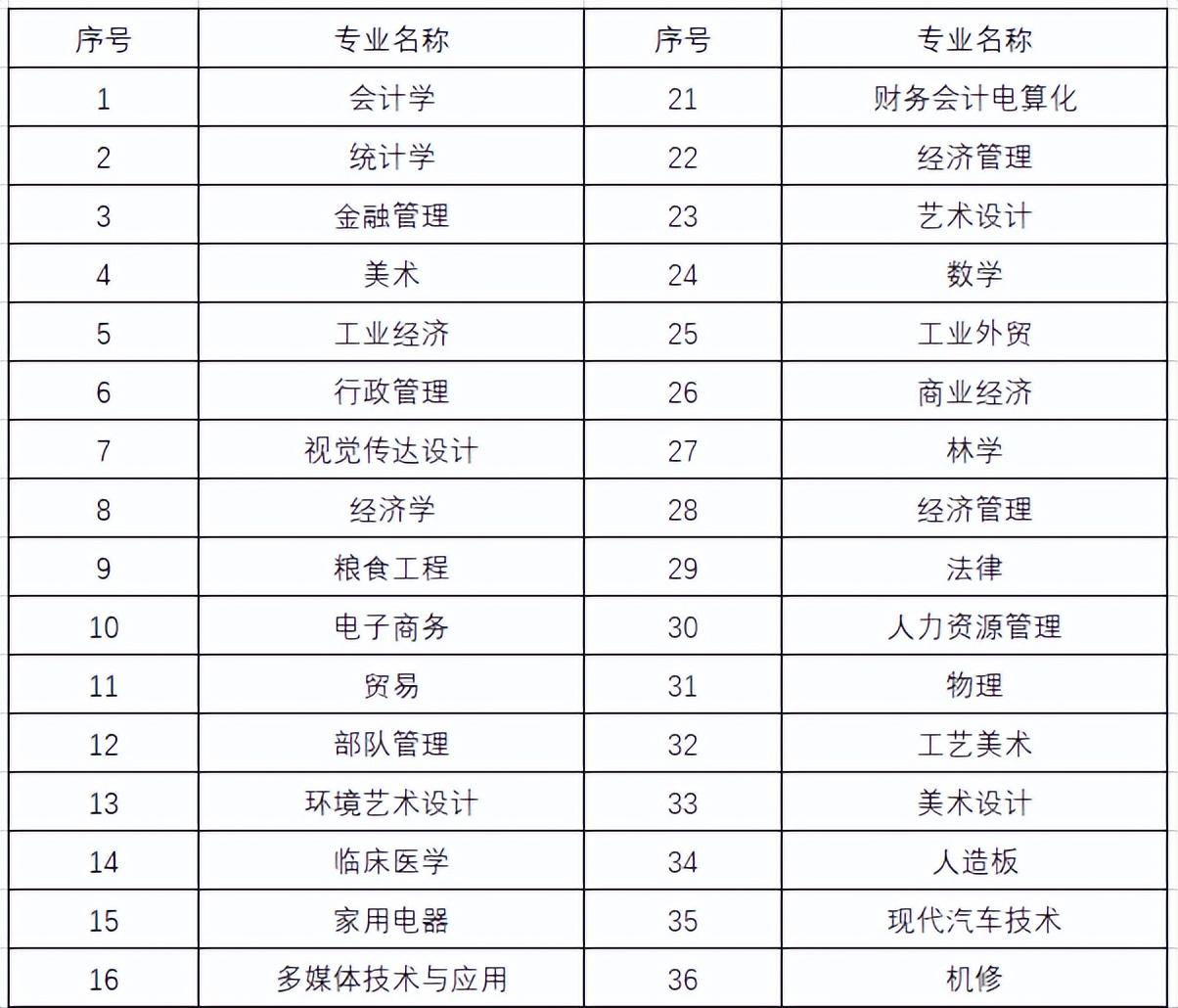 | 序号 | 专业名称 | 序号 | 专业名称 |
|---|---|---|---|
| 1 | 会计学 | 21 | 财务会计电算化 |
| 2 | 统计学 | 22 | 经济管理 |
| 3 | 金融管理 | 23 | 艺术设计 |
| 4 | 美术 | 24 | 数学 |
| 5 | 工业经济 | 25 | 工业外贸 |
| 6 | 行政管理 | 26 | 商业经济 |
| 7 | 视觉传达设计 | 27 | 林学 |
| 8 | 经济学 | 28 | 经济管理 |
| 9 | 粮食工程 | 29 | 法律 |
| 10 | 电子商务 | 30 | 人力资源管理 |
| 11 | 贸易 | 31 | 物理 |
| 12 | 部队管理 | 32 | 工艺美术 |
| 13 | 环境艺术设计 | 33 | 美术设计 |
| 14 | 临床医学 | 34 | 人造板 |
| 15 | 家用电器 | 35 | 现代汽车技术 |
| 16 | 多媒体技术与应用 | 36 | 机修 |